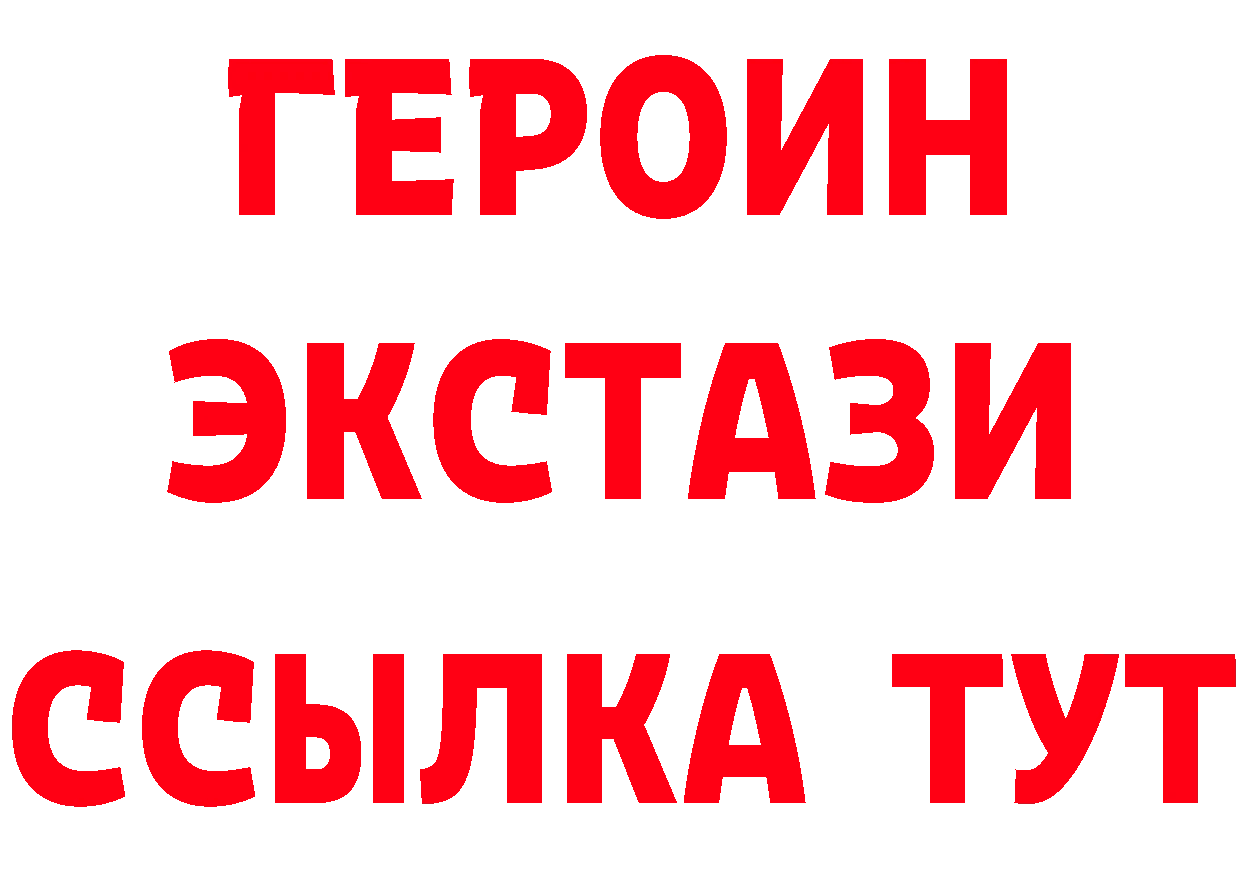 ГЕРОИН ЭКСТАЗИ ССЫЛКА ТУТ